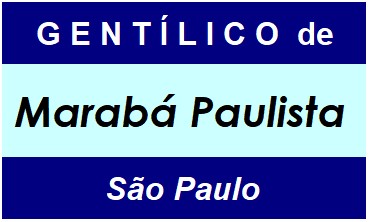 GENTÍLICO de

Marabá Paulista

São Paulo